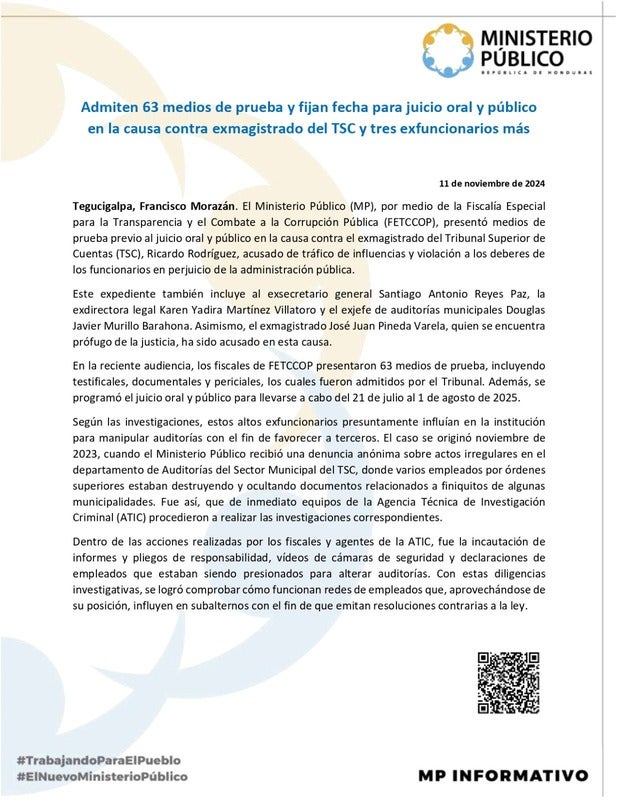 MINISTERIO PÚBLICO
REPÚBLICA DE HONDURAS

Admiten 63 medios de prueba y fijan fecha para juicio oral y público en la causa contra exmagistrado del TSC y tres exfuncionarios más

11 de noviembre de 2024

Tegucigalpa, Francisco Morazán. El Ministerio Público (MP), por medio de la Fiscalía Especial para la Transparencia y el Combate a la Corrupción Pública (FETCCOP), presentó medios de prueba previo al juicio oral y público en la causa contra el exmagistrado del Tribunal Superior de Cuentas (TSC), Ricardo Rodríguez, acusado de tráfico de influencias y violación a los deberes de los funcionarios en perjuicio de la administración pública.

Este expediente también incluye al exsecretario general Santiago Antonio Reyes Paz, la exdirectora legal Karen Yadira Martínez Villatoro y el exjefe de auditorías municipales Douglas Javier Murillo Barahona. Asimismo, el exmagistrado José Juan Pineda Varela, quien se encuentra prófugo de la justicia, ha sido acusado en esta causa.

En la reciente audiencia, los fiscales de FETCCOP presentaron 63 medios de prueba, incluyendo testificales, documentales y periciales, los cuales fueron admitidos por el Tribunal. Además, se programó el juicio oral y público para llevarse a cabo del 21 de julio al 1 de agosto de 2025.

Según las investigaciones, estos altos exfuncionarios presuntamente influían en la institución para manipular auditorías con el fin de favorecer a terceros. El caso se originó noviembre de 2023, cuando el Ministerio Público recibió una denuncia anónima sobre actos irregulares en el departamento de Auditorías del Sector Municipal del TSC, donde varios empleados por órdenes superiores estaban destruyendo y ocultando documentos relacionados a finiquitos de algunas municipalidades. Fue así, que de inmediato equipos de la Agencia Técnica de Investigación Criminal (ATIC) procedieron a realizar las investigaciones correspondientes.

Dentro de las acciones realizadas por los fiscales y agentes de la ATIC, fue la incautación de informes y pliegos de responsabilidad, vídeos de cámaras de seguridad y declaraciones de empleados que estaban siendo presionados para alterar auditorías. Con estas diligencias investigativas, se logró comprobar cómo funcionan redes de empleados que, aprovechándose de su posición, influyen en subalternos con el fin de que emitan resoluciones contrarias a la ley.

#TrabajandoParaElPueblo
#ElNuevoMinisterioPúblico

MP INFORMATIVO